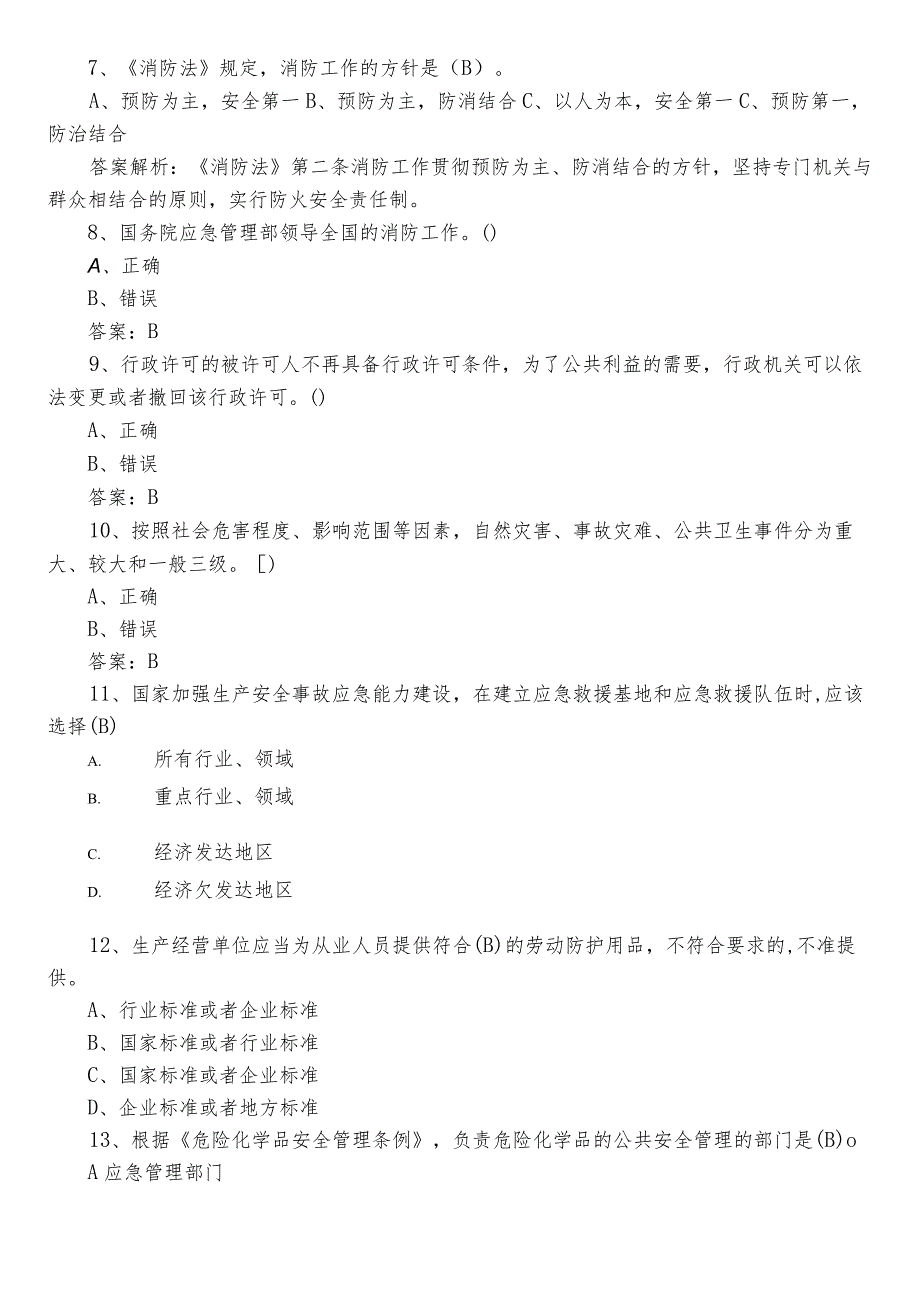 7、《消防法》规定，消防工作的方针是（B）。

A、预防为主，安全第一B、预防为主，防消结合C、以人为本，安全第一C、预防第一，防治结合

答案解析：《消防法》第二条消防工作贯彻预防为主、防消结合的方针，坚持专门机关与群众相结合的原则，实行防火安全责任制。

8、国务院应急管理部领导全国的消防工作。()

A、正确

B、错误

答案：B

9、行政许可的被许可人不再具备行政许可条件，为了公共利益的需要，行政机关可以依法变更或者撤回该行政许可。()

A、正确

B、错误

答案：B

10、按照社会危害程度、影响范围等因素，自然灾害、事故灾难、公共卫生事件分为重大、较大和一般三级。[)

A、正确

B、错误

答案：B

11、国家加强生产安全事故应急能力建设，在建立应急救援基地和应急救援队伍时,应该选择(B)

A. 所有行业、领域

B. 重点行业、领域

C. 经济发达地区

D. 经济欠发达地区

12、生产经营单位应当为从业人员提供符合(B)的劳动防护用品，不符合要求的,不准提供。

A、行业标准或者企业标准

B、国家标准或者行业标准

C、国家标准或者企业标准

D、企业标准或者地方标准

13、根据《危险化学品安全管理条例》，负责危险化学品的公共安全管理的部门是(B)o

A应急管理部门